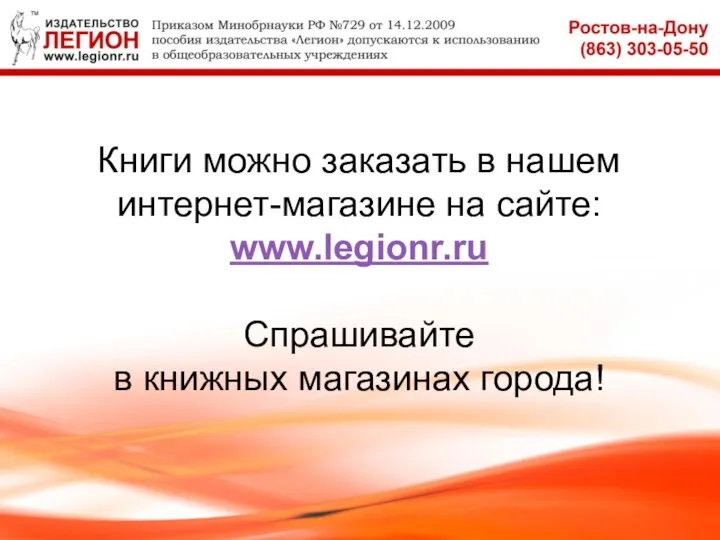 ™
ИЗДАТЕЛЬСТВО
ЛЕГИОН
www.legionr.ru

Приказом Минобрнауки РФ №729 от 14.12.2009 пособия издательства «Легион» допускаются к использованию в общеобразовательных учреждениях

Ростов-на-Дону
(863) 303-05-50

Книги можно заказать в нашем интернет-магазине на сайте:
www.legionr.ru

Спрашивайте
в книжных магазинах города!